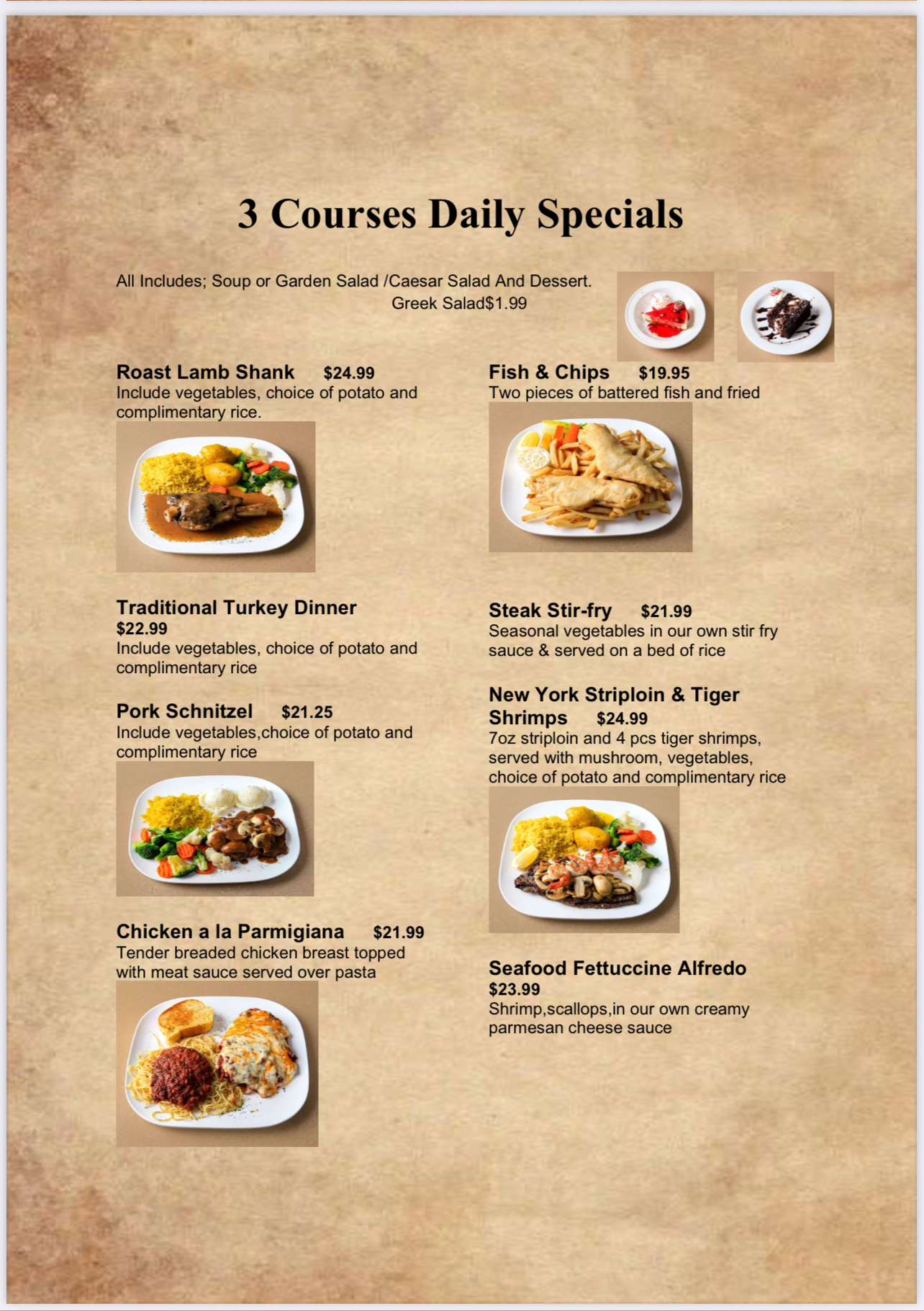 3 Courses Daily Specials

All Includes; Soup or Garden Salad /Caesar Salad And Dessert.
Greek Salad$1.99

Roast Lamb Shank $24.99
Include vegetables, choice of potato and complimentary rice.

Traditional Turkey Dinner
$22.99
Include vegetables, choice of potato and complimentary rice

Pork Schnitzel $21.25
Include vegetables,choice of potato and complimentary rice

Chicken a la Parmigiana $21.99
Tender breaded chicken breast topped with meat sauce served over pasta

Fish & Chips $19.95
Two pieces of battered fish and fried

Steak Stir-fry $21.99
Seasonal vegetables in our own stir fry sauce & served on a bed of rice

New York Striploin & Tiger Shrimps $24.99
7oz striploin and 4 pcs tiger shrimps, served with mushroom, vegetables, choice of potato and complimentary rice

Seafood Fettuccine Alfredo
$23.99
Shrimp,scallops,in our own creamy parmesan cheese sauce